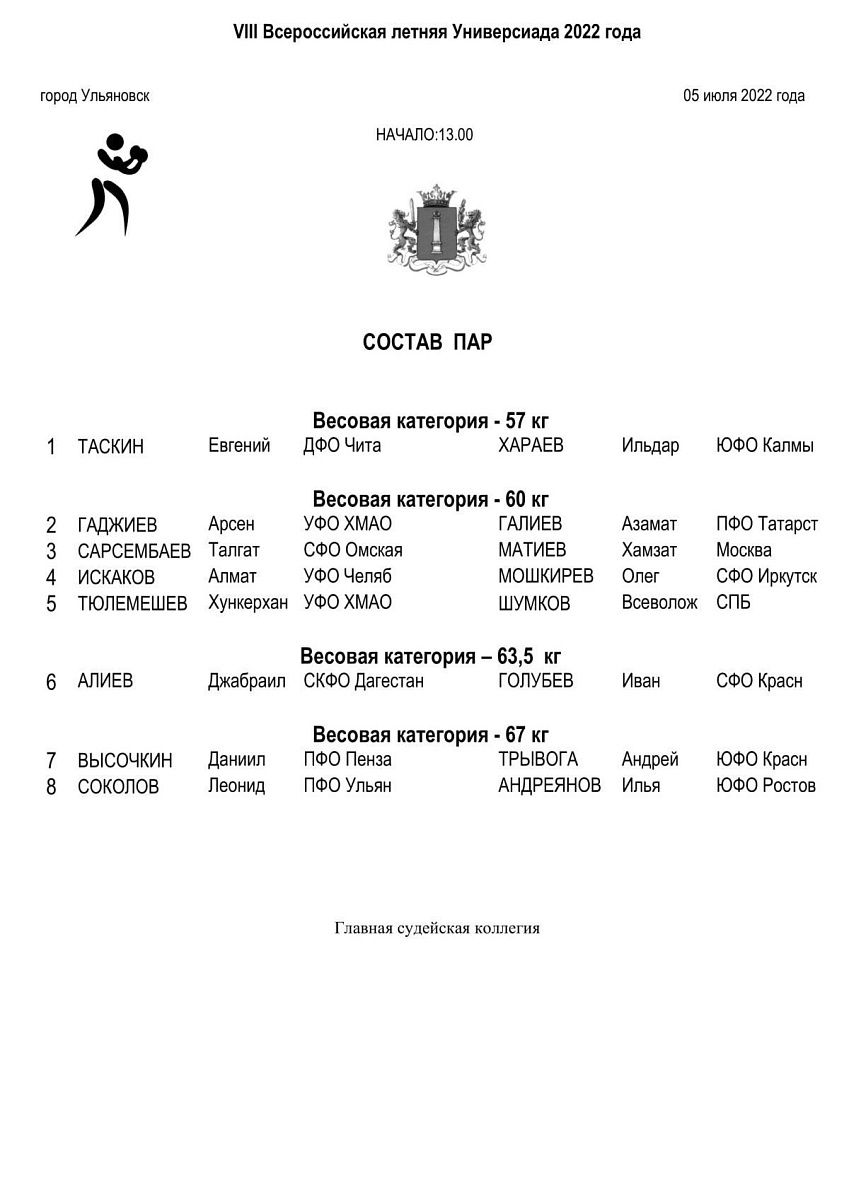 VIII Всероссийская летняя Универсиада 2022 года

город Ульяновск

05 июля 2022 года

НАЧАЛО:13.00

СОСТАВ ПАР

Весовая категория - 57 кг

| 1 | ТАСКИН | Евгений | ДФО Чита | ХАРАЕВ | Ильдар | ЮФО Калмы |
|---|---|---|---|---|---|---|

Весовая категория - 60 кг

| 2 | ГАДЖИЕВ | Арсен | УФО ХМАО | ГАЛИЕВ | Азамат | ПФО Татарст |
|---|---|---|---|---|---|---|
| 3 | САРСЕМБАЕВ | Талгат | СФО Омская | МАТИЕВ | Хамзат | Москва |
| 4 | ИСКАКОВ | Алмат | УФО Челяб | МОШКИРЕВ | Олег | СФО Иркутск |
| 5 | ТЮЛЕМЕШЕВ | Хункерхан | УФО ХМАО | ШУМКОВ | Всеволож | СПБ |

Весовая категория – 63,5 кг

| 6 | АЛИЕВ | Джабраил | СКФО Дагестан | ГОЛУБЕВ | Иван | СФО Красн |
|---|---|---|---|---|---|---|

Весовая категория - 67 кг

| 7 | ВЫСОЧКИН | Даниил | ПФО Пенза | ТРЫВОГА | Андрей | ЮФО Красн |
|---|---|---|---|---|---|---|
| 8 | СОКОЛОВ | Леонид | ПФО Ульян | АНДРЕЯНОВ | Илья | ЮФО Ростов |

Главная судейская коллегия